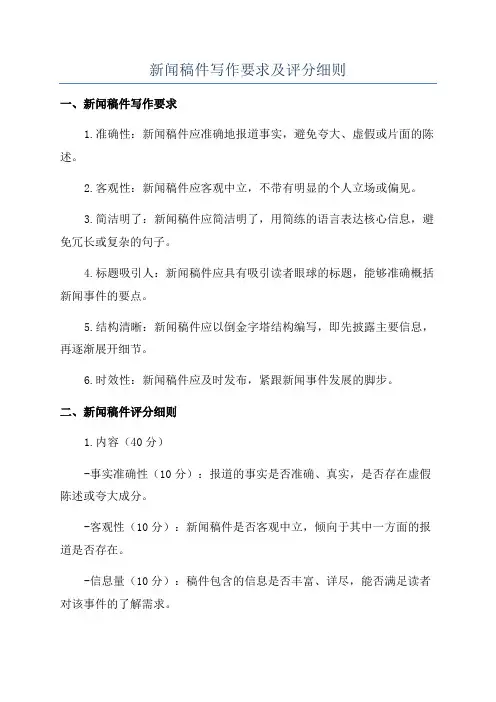 新闻稿件写作要求及评分细则

一、新闻稿件写作要求

1.准确性：新闻稿件应准确地报道事实，避免夸大、虚假或片面的陈述。

2.客观性：新闻稿件应客观中立，不带有明显的个人立场或偏见。

3.简洁明了：新闻稿件应简洁明了，用简练的语言表达核心信息，避免冗长或复杂的句子。

4.标题吸引人：新闻稿件应具有吸引读者眼球的标题，能够准确概括新闻事件的要点。

5.结构清晰：新闻稿件应以倒金字塔结构编写，即先披露主要信息，再逐渐展开细节。

6.时效性：新闻稿件应及时发布，紧跟新闻事件发展的脚步。

二、新闻稿件评分细则

1.内容（40分）

-事实准确性（10分）：报道的事实是否准确、真实，是否存在虚假陈述或夸大成分。

-客观性（10分）：新闻稿件是否客观中立，倾向于其中一方面的报道是否存在。

-信息量（10分）：稿件包含的信息是否丰富、详尽，能否满足读者对该事件的了解需求。